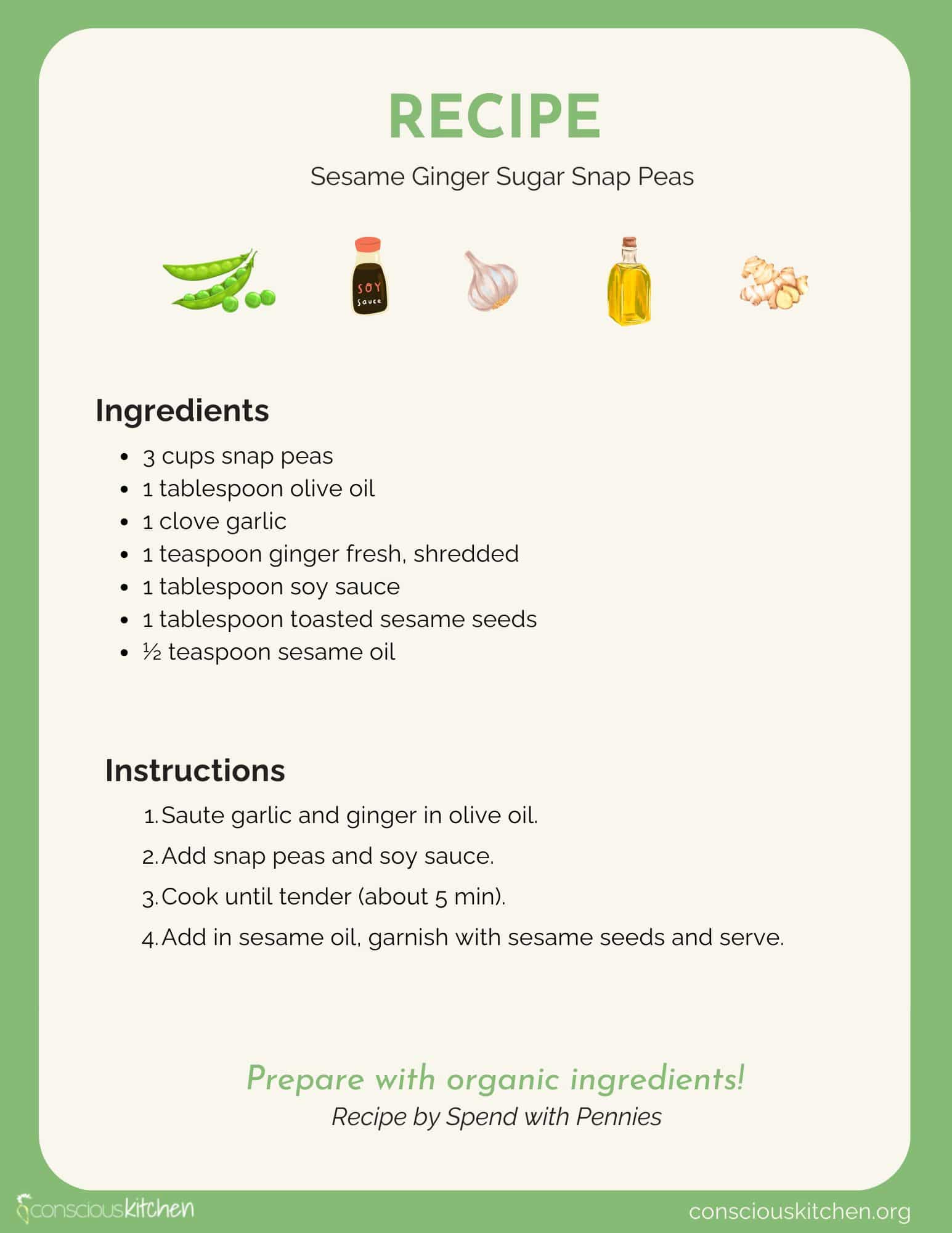 RECIPE

Sesame Ginger Sugar Snap Peas

SOY
Sauce

Ingredients

- 3 cups snap peas
- 1 tablespoon olive oil
- 1 clove garlic
- 1 teaspoon ginger fresh, shredded
- 1 tablespoon soy sauce
- 1 tablespoon toasted sesame seeds
- ½ teaspoon sesame oil

Instructions

1. Saute garlic and ginger in olive oil.
2. Add snap peas and soy sauce.
3. Cook until tender (about 5 min).
4. Add in sesame oil, garnish with sesame seeds and serve.

Prepare with organic ingredients!
Recipe by Spend with Pennies

consciouskitchen

consciouskitchen.org